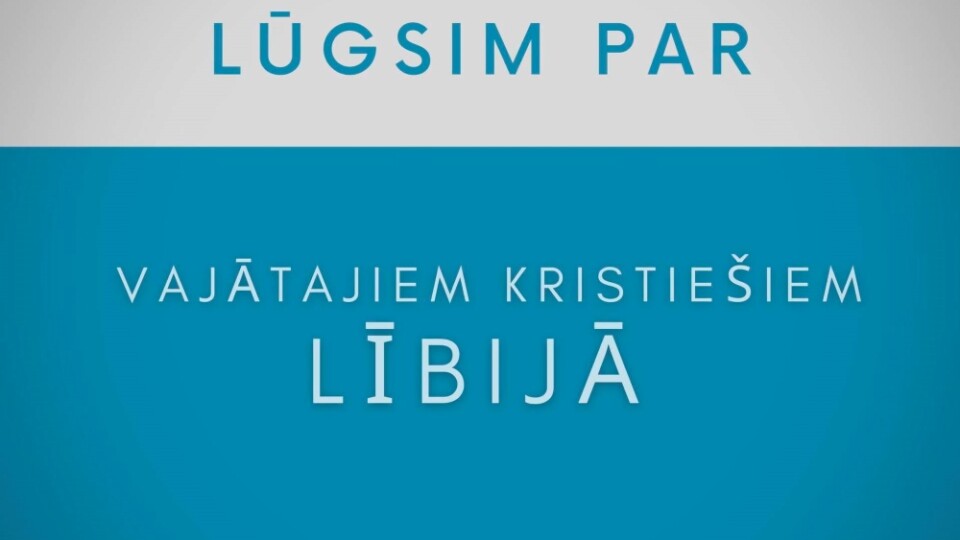 LŪGSIM PAR

VAJĀTAJIEM KRISTIEŠIEM LĪBIJĀ